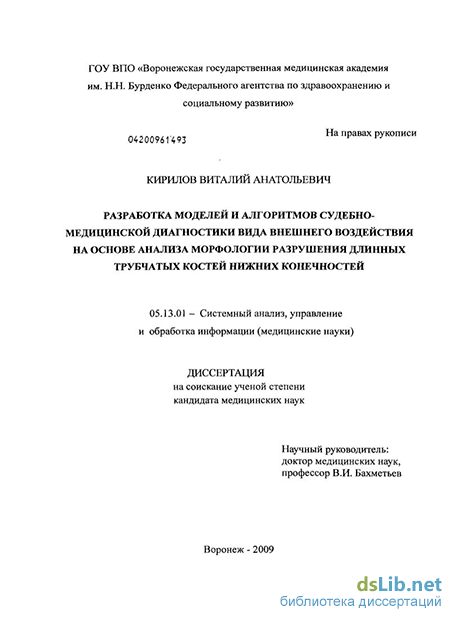 ГОУ ВПО «Воронежская государственная медицинская академия им. Н.Н. Бурденко Федерального агентства по здравоохранению и социальному развитию»

04200961493

На правах рукописи

КИРИЛОВ ВИТАЛИЙ АНАТОЛЬЕВИЧ

РАЗРАБОТКА МОДЕЛЕЙ И АЛГОРИТМОВ СУДЕБНО-МЕДИЦИНСКОЙ ДИАГНОСТИКИ ВИДА ВНЕШНЕГО ВОЗДЕЙСТВИЯ НА ОСНОВЕ АНАЛИЗА МОРФОЛОГИИ РАЗРУШЕНИЯ ДЛИННЫХ ТРУБЧАТЫХ КОСТЕЙ НИЖНИХ КОНЕЧНОСТЕЙ

05.13.01 – Системный анализ, управление и обработка информации (медицинские науки)

ДИССЕРТАЦИЯ
на соискание ученой степени
кандидата медицинских наук

Научный руководитель:
доктор медицинских наук,
профессор В.И. Бахметьев

Воронеж - 2009

dsLib.net
библиотека диссертаций